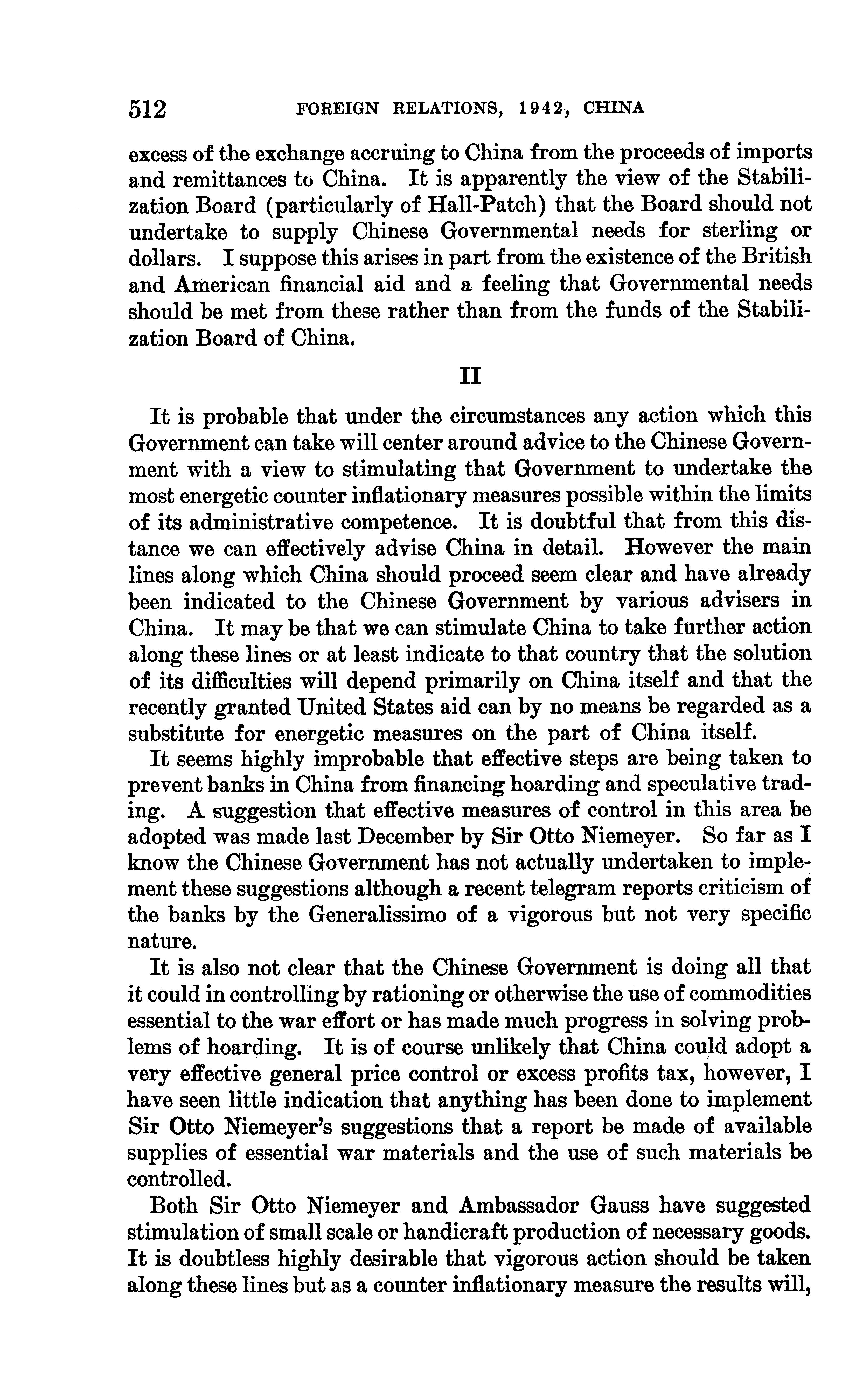 512 FOREIGN RELATIONS, 1942, CHINA

excess of the exchange accruing to China from the proceeds of imports and remittances to China. It is apparently the view of the Stabilization Board (particularly of Hall-Patch) that the Board should not undertake to supply Chinese Governmental needs for sterling or dollars. I suppose this arises in part from the existence of the British and American financial aid and a feeling that Governmental needs should be met from these rather than from the funds of the Stabilization Board of China.

II

It is probable that under the circumstances any action which this Government can take will center around advice to the Chinese Government with a view to stimulating that Government to undertake the most energetic counter inflationary measures possible within the limits of its administrative competence. It is doubtful that from this distance we can effectively advise China in detail. However the main lines along which China should proceed seem clear and have already been indicated to the Chinese Government by various advisers in China. It may be that we can stimulate China to take further action along these lines or at least indicate to that country that the solution of its difficulties will depend primarily on China itself and that the recently granted United States aid can by no means be regarded as a substitute for energetic measures on the part of China itself.

It seems highly improbable that effective steps are being taken to prevent banks in China from financing hoarding and speculative trading. A suggestion that effective measures of control in this area be adopted was made last December by Sir Otto Niemeyer. So far as I know the Chinese Government has not actually undertaken to implement these suggestions although a recent telegram reports criticism of the banks by the Generalissimo of a vigorous but not very specific nature.

It is also not clear that the Chinese Government is doing all that it could in controlling by rationing or otherwise the use of commodities essential to the war effort or has made much progress in solving problems of hoarding. It is of course unlikely that China could adopt a very effective general price control or excess profits tax, however, I have seen little indication that anything has been done to implement Sir Otto Niemeyer's suggestions that a report be made of available supplies of essential war materials and the use of such materials be controlled.

Both Sir Otto Niemeyer and Ambassador Gauss have suggested stimulation of small scale or handicraft production of necessary goods. It is doubtless highly desirable that vigorous action should be taken along these lines but as a counter inflationary measure the results will,